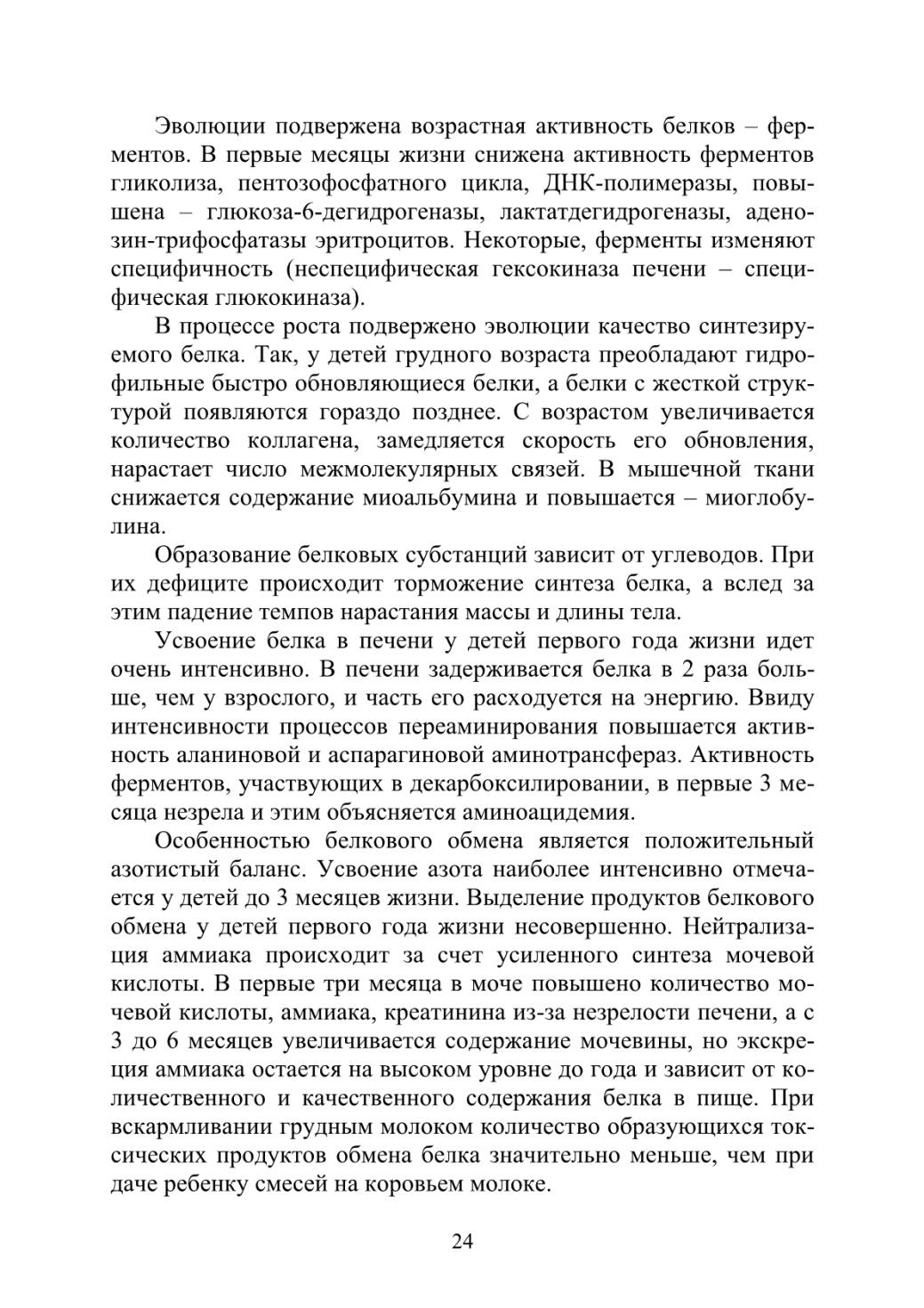 Эволюции подвержена возрастная активность белков – ферментов. В первые месяцы жизни снижена активность ферментов гликолиза, пентозофосфатного цикла, ДНК-полимеразы, повышена – глюкоза-6-дегидрогеназы, лактатдегидрогеназы, аденозин-трифосфатазы эритроцитов. Некоторые, ферменты изменяют специфичность (неспецифическая гексокиназа печени – специфическая глюкокиназа).

В процессе роста подвержено эволюции качество синтезируемого белка. Так, у детей грудного возраста преобладают гидрофильные быстро обновляющиеся белки, а белки с жесткой структурой появляются гораздо позднее. С возрастом увеличивается количество коллагена, замедляется скорость его обновления, нарастает число межмолекулярных связей. В мышечной ткани снижается содержание миоальбумина и повышается – миоглобулина.

Образование белковых субстанций зависит от углеводов. При их дефиците происходит торможение синтеза белка, а вслед за этим падение темпов нарастания массы и длины тела.

Усвоение белка в печени у детей первого года жизни идет очень интенсивно. В печени задерживается белка в 2 раза больше, чем у взрослого, и часть его расходуется на энергию. Ввиду интенсивности процессов переаминирования повышается активность аланиновой и аспарагиновой аминотрансфераз. Активность ферментов, участвующих в декарбоксилировании, в первые 3 месяца незрела и этим объясняется аминоацидемия.

Особенностью белкового обмена является положительный азотистый баланс. Усвоение азота наиболее интенсивно отмечается у детей до 3 месяцев жизни. Выделение продуктов белкового обмена у детей первого года жизни несовершенно. Нейтрализация аммиака происходит за счет усиленного синтеза мочевой кислоты. В первые три месяца в моче повышено количество мочевой кислоты, аммиака, креатинина из-за незрелости печени, а с 3 до 6 месяцев увеличивается содержание мочевины, но экскреция аммиака остается на высоком уровне до года и зависит от количественного и качественного содержания белка в пище. При вскармливании грудным молоком количество образующихся токсических продуктов обмена белка значительно меньше, чем при даче ребенку смесей на коровьем молоке.

24